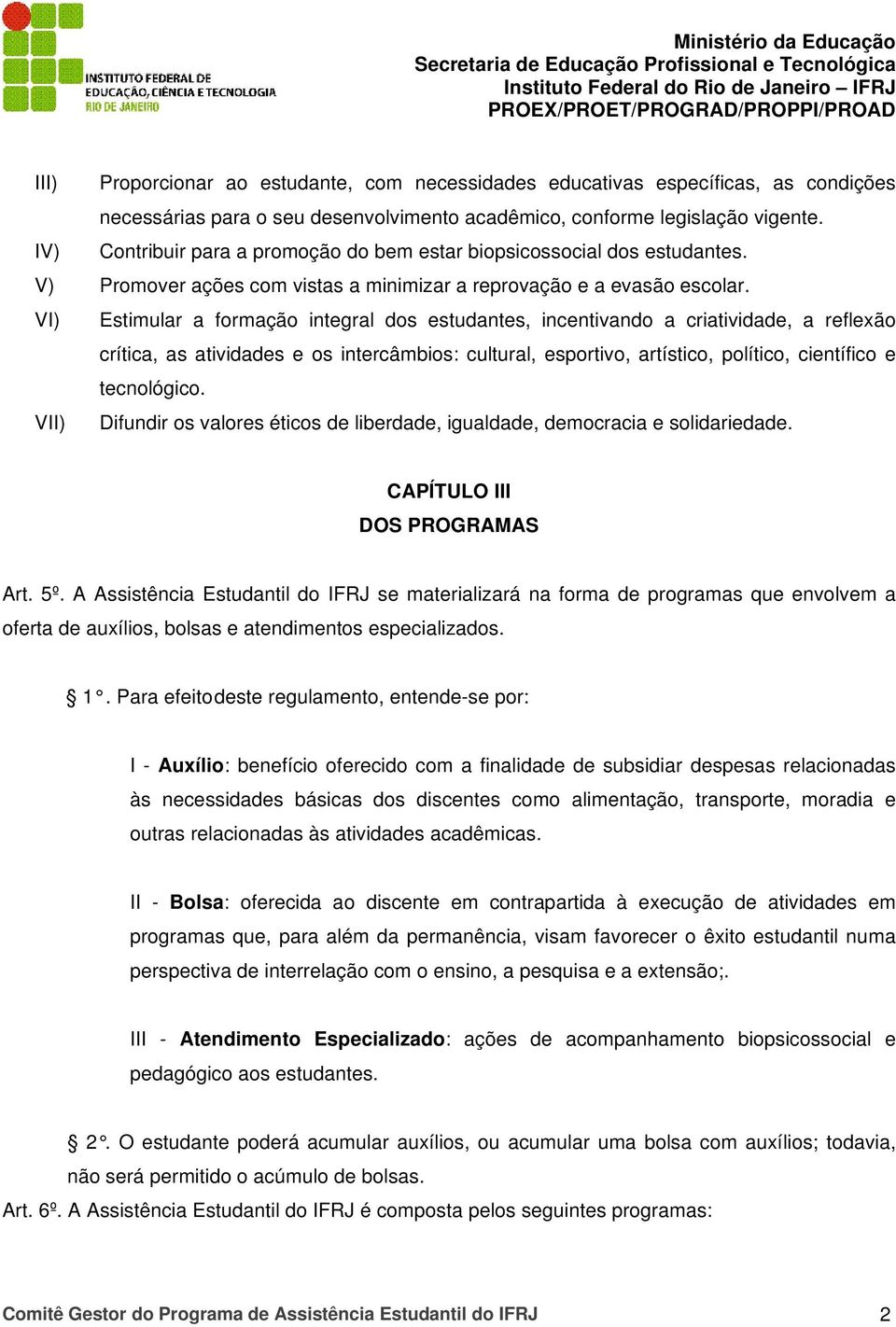 INSTITUTO FEDERAL DE EDUCAÇÃO, CIÊNCIA E TECNOLOGIA RIO DE JANEIRO

Ministério da Educação
Secretaria de Educação Profissional e Tecnológica
Instituto Federal do Rio de Janeiro – IFRJ
PROEX/PROET/PROGRAD/PROPPI/PROAD

III) Proporcionar ao estudante, com necessidades educativas específicas, as condições necessárias para o seu desenvolvimento acadêmico, conforme legislação vigente.
IV) Contribuir para a promoção do bem estar biopsicossocial dos estudantes.
V) Promover ações com vistas a minimizar a reprovação e a evasão escolar.
VI) Estimular a formação integral dos estudantes, incentivando a criatividade, a reflexão crítica, as atividades e os intercâmbios: cultural, esportivo, artístico, político, científico e tecnológico.
VII) Difundir os valores éticos de liberdade, igualdade, democracia e solidariedade.

CAPÍTULO III
DOS PROGRAMAS

Art. 5º. A Assistência Estudantil do IFRJ se materializará na forma de programas que envolvem a oferta de auxílios, bolsas e atendimentos especializados.

§ 1°. Para efeitodeste regulamento, entende-se por:

I - Auxílio: benefício oferecido com a finalidade de subsidiar despesas relacionadas às necessidades básicas dos discentes como alimentação, transporte, moradia e outras relacionadas às atividades acadêmicas.

II - Bolsa: oferecida ao discente em contrapartida à execução de atividades em programas que, para além da permanência, visam favorecer o êxito estudantil numa perspectiva de interrelação com o ensino, a pesquisa e a extensão;.

III - Atendimento Especializado: ações de acompanhamento biopsicossocial e pedagógico aos estudantes.

§ 2°. O estudante poderá acumular auxílios, ou acumular uma bolsa com auxílios; todavia, não será permitido o acúmulo de bolsas.
Art. 6º. A Assistência Estudantil do IFRJ é composta pelos seguintes programas:

Comitê Gestor do Programa de Assistência Estudantil do IFRJ 2